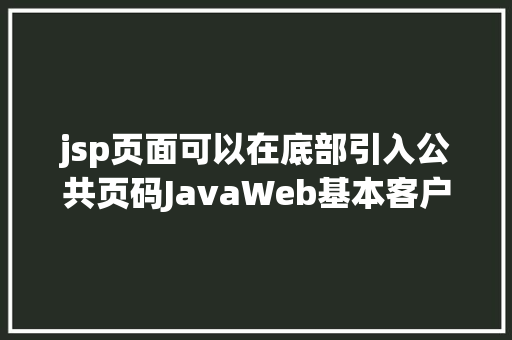 jsp页面可以在底部引入公共页码JavaWeb基本客户